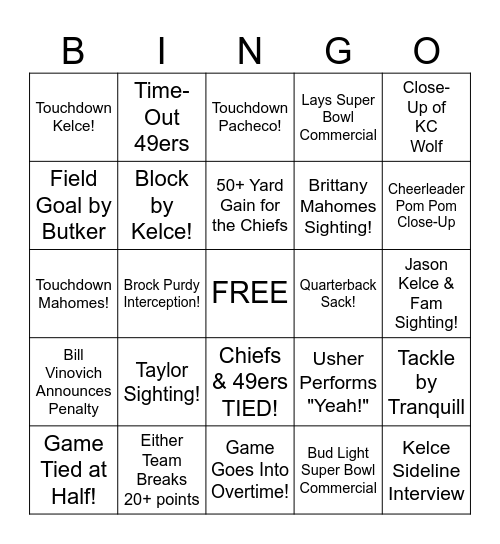 | B | I | N | G | O |
|---|---|---|---|---|
| Touchdown Kelce! | Time-Out 49ers | Touchdown Pacheco! | Lays Super Bowl Commercial | Close-Up of KC Wolf |
| Field Goal by Butker | Block by Kelce! | 50+ Yard Gain for the Chiefs | Brittany Mahomes Sighting! | Cheerleader Pom Pom Close-Up |
| Touchdown Mahomes! | Brock Purdy Interception! | FREE | Quarterback Sack! | Jason Kelce & Fam Sighting! |
| Bill Vinovich Announces Penalty | Taylor Sighting! | Chiefs & 49ers TIED! | Usher Performs "Yeah!" | Tackle by Tranquill |
| Game Tied at Half! | Either Team Breaks 20+ points | Game Goes Into Overtime! | Bud Light Super Bowl Commercial | Kelce Sideline Interview |